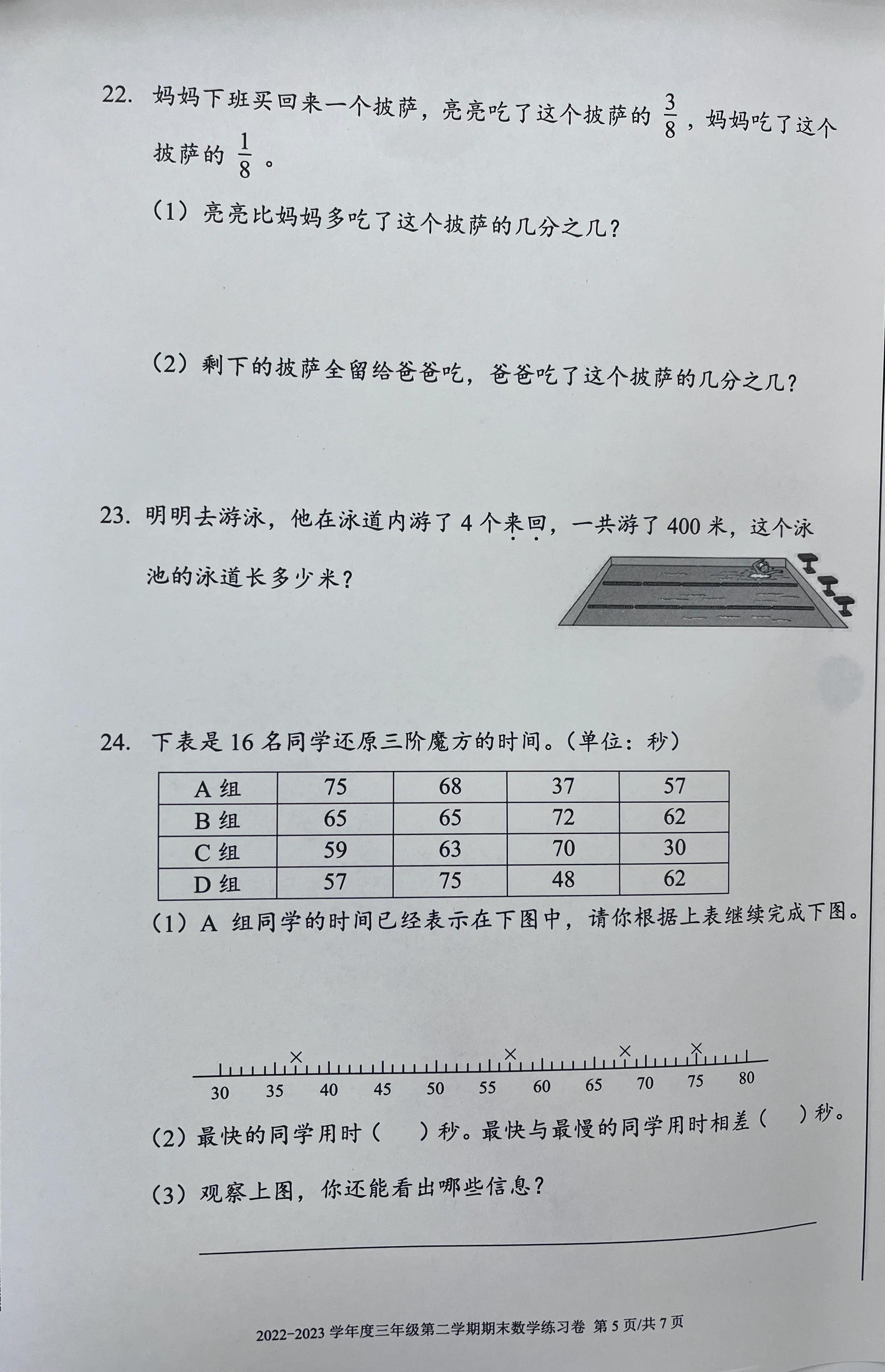 22. 妈妈下班买回来一个披萨，亮亮吃了这个披萨的 $\frac{3}{8}$，妈妈吃了这个披萨的 $\frac{1}{8}$。

（1）亮亮比妈妈多吃了这个披萨的几分之几？

（2）剩下的披萨全留给爸爸吃，爸爸吃了这个披萨的几分之几？

23. 明明去游泳，他在泳道内游了 4 个来回，一共游了 400 米，这个泳池的泳道长多少米？

24. 下表是 16 名同学还原三阶魔方的时间。（单位：秒）

| A 组 | 75 | 68 | 37 | 57 |
|---|---|---|---|---|
| B 组 | 65 | 65 | 72 | 62 |
| C 组 | 59 | 63 | 70 | 30 |
| D 组 | 57 | 75 | 48 | 62 |

（1）A 组同学的时间已经表示在下图中，请你根据上表继续完成下图。

× × × ×
30 35 40 45 50 55 60 65 70 75 80

（2）最快的同学用时（ ）秒。最快与最慢的同学用时相差（ ）秒。

（3）观察上图，你还能看出哪些信息？

2022-2023 学年度三年级第二学期期末数学练习卷 第 5 页/共 7 页